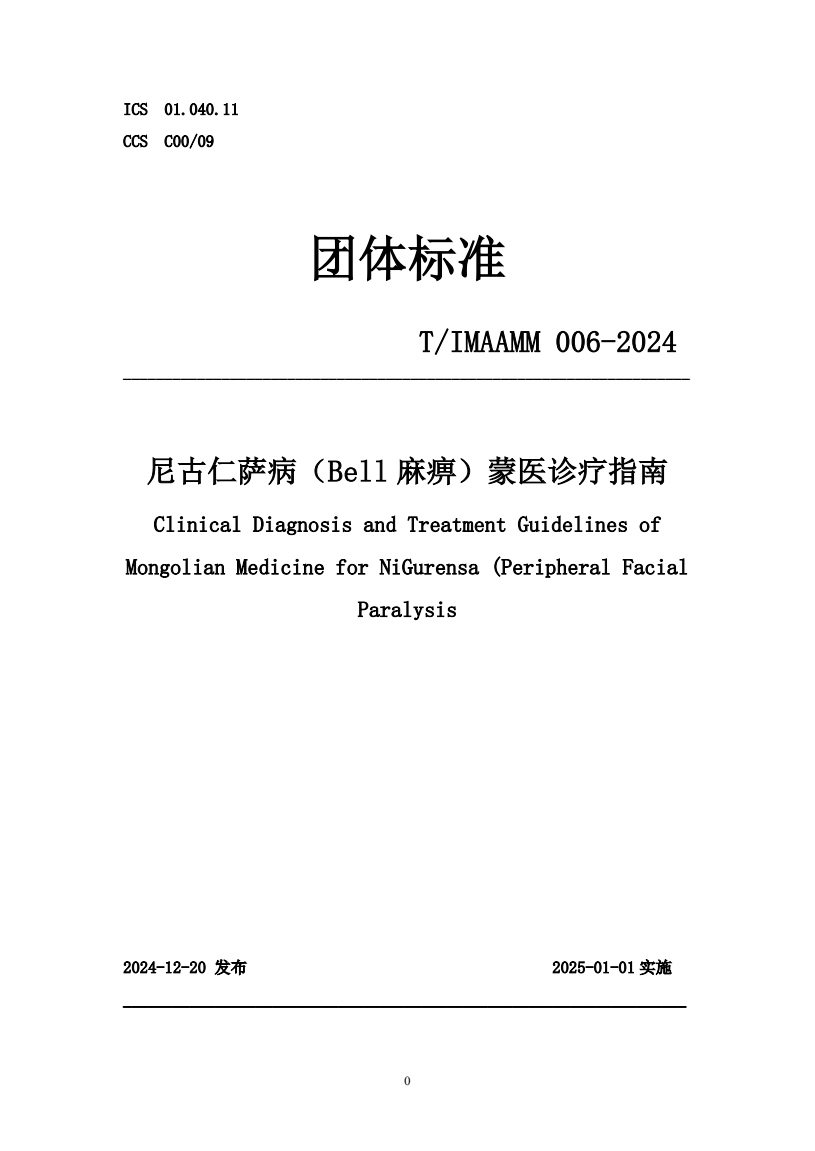 ICS 01.040.11
CCS C00/09

团体标准

T/IMAAMM 006-2024

尼古仁萨病（Bell 麻痹）蒙医诊疗指南

Clinical Diagnosis and Treatment Guidelines of Mongolian Medicine for NiGurensa (Peripheral Facial Paralysis

2024-12-20 发布

2025-01-01 实施

0